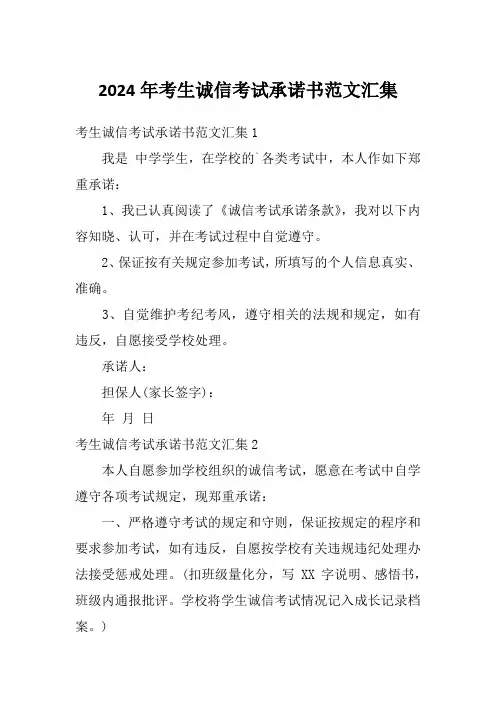 2024 年考生诚信考试承诺书范文汇集

考生诚信考试承诺书范文汇集 1

我是 中学学生，在学校的`各类考试中，本人作如下郑重承诺：

1、我已认真阅读了《诚信考试承诺条款》，我对以下内容知晓、认可，并在考试过程中自觉遵守。

2、保证按有关规定参加考试，所填写的个人信息真实、准确。

3、自觉维护考纪考风，遵守相关的法规和规定，如有违反，自愿接受学校处理。

承诺人：

担保人(家长签字)：

年 月 日

考生诚信考试承诺书范文汇集 2

本人自愿参加学校组织的诚信考试，愿意在考试中自学遵守各项考试规定，现郑重承诺：

一、严格遵守考试的规定和守则，保证按规定的程序和要求参加考试，如有违反，自愿按学校有关违规违纪处理办法接受惩戒处理。(扣班级量化分，写 XX 字说明、感悟书，班级内通报批评。学校将学生诚信考试情况记入成长记录档案。)